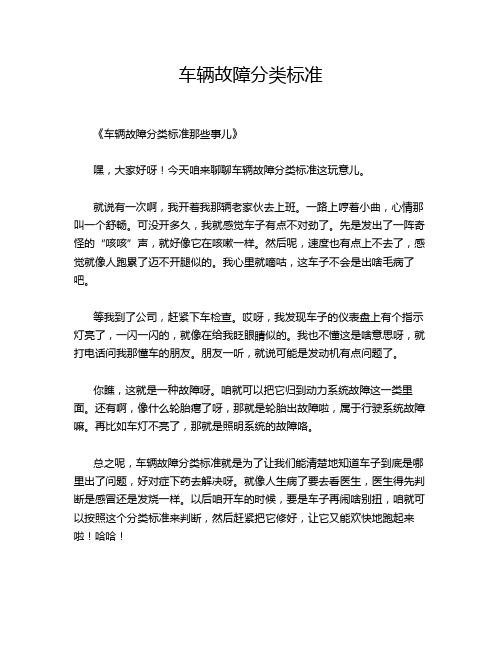 车辆故障分类标准

《车辆故障分类标准那些事儿》

嘿，大家好呀！今天咱来聊聊车辆故障分类标准这玩意儿。

就说有一次啊，我开着我那辆老家伙去上班。一路上哼着小曲，心情那叫一个舒畅。可没开多久，我就感觉车子有点不对劲了。先是发出了一阵奇怪的“咳咳”声，就好像它在咳嗽一样。然后呢，速度也有点上不去了，感觉就像人跑累了迈不开腿似的。我心里就嘀咕，这车子不会是出啥毛病了吧。

等我到了公司，赶紧下车检查。哎呀，我发现车子的仪表盘上有个指示灯亮了，一闪一闪的，就像在给我眨眼睛似的。我也不懂这是啥意思呀，就打电话问我那懂车的朋友。朋友一听，就说可能是发动机有点问题了。

你瞧，这就是一种故障呀。咱就可以把它归到动力系统故障这一类里面。还有啊，像什么轮胎瘪了呀，那就是轮胎出故障啦，属于行驶系统故障嘛。再比如车灯不亮了，那就是照明系统的故障咯。

总之呢，车辆故障分类标准就是为了让我们能清楚地知道车子到底是哪里出了问题，好对症下药去解决呀。就像人生病了要去看医生，医生得先判断是感冒还是发烧一样。以后咱开车的时候，要是车子再闹啥别扭，咱就可以按照这个分类标准来判断，然后赶紧把它修好，让它又能欢快地跑起来啦！哈哈！